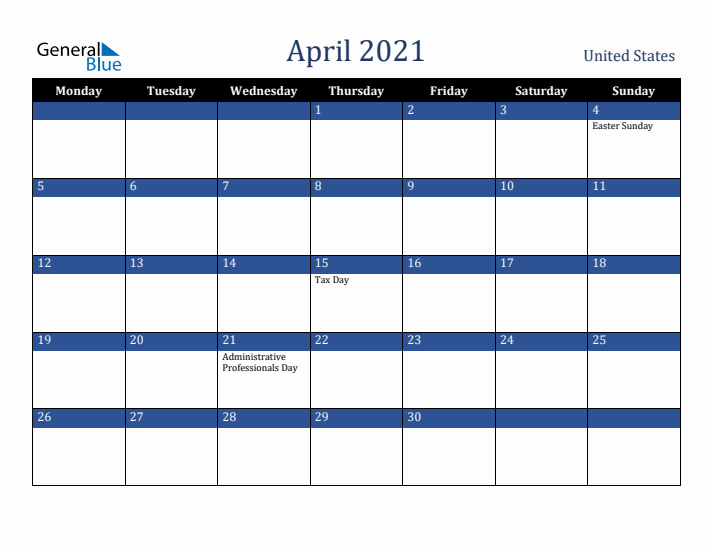 General Blue

April 2021

United States

| Monday | Tuesday | Wednesday | Thursday | Friday | Saturday | Sunday |
|---|---|---|---|---|---|---|
| | | | 1 | 2 | 3 | 4 Easter Sunday |
| 5 | 6 | 7 | 8 | 9 | 10 | 11 |
| 12 | 13 | 14 | 15 Tax Day | 16 | 17 | 18 |
| 19 | 20 | 21 Administrative Professionals Day | 22 | 23 | 24 | 25 |
| 26 | 27 | 28 | 29 | 30 | | |